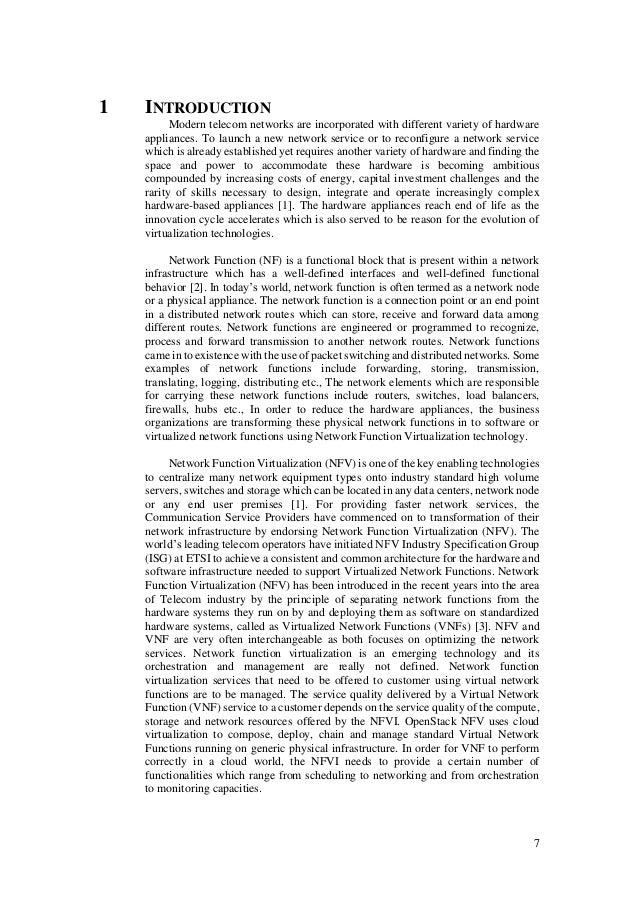 1 INTRODUCTION

Modern telecom networks are incorporated with different variety of hardware appliances. To launch a new network service or to reconfigure a network service which is already established yet requires another variety of hardware and finding the space and power to accommodate these hardware is becoming ambitious compounded by increasing costs of energy, capital investment challenges and the rarity of skills necessary to design, integrate and operate increasingly complex hardware-based appliances [1]. The hardware appliances reach end of life as the innovation cycle accelerates which is also served to be reason for the evolution of virtualization technologies.

Network Function (NF) is a functional block that is present within a network infrastructure which has a well-defined interfaces and well-defined functional behavior [2]. In today's world, network function is often termed as a network node or a physical appliance. The network function is a connection point or an end point in a distributed network routes which can store, receive and forward data among different routes. Network functions are engineered or programmed to recognize, process and forward transmission to another network routes. Network functions came in to existence with the use of packet switching and distributed networks. Some examples of network functions include forwarding, storing, transmission, translating, logging, distributing etc., The network elements which are responsible for carrying these network functions include routers, switches, load balancers, firewalls, hubs etc., In order to reduce the hardware appliances, the business organizations are transforming these physical network functions in to software or virtualized network functions using Network Function Virtualization technology.

Network Function Virtualization (NFV) is one of the key enabling technologies to centralize many network equipment types onto industry standard high volume servers, switches and storage which can be located in any data centers, network node or any end user premises [1]. For providing faster network services, the Communication Service Providers have commenced on to transformation of their network infrastructure by endorsing Network Function Virtualization (NFV). The world's leading telecom operators have initiated NFV Industry Specification Group (ISG) at ETSI to achieve a consistent and common architecture for the hardware and software infrastructure needed to support Virtualized Network Functions. Network Function Virtualization (NFV) has been introduced in the recent years into the area of Telecom industry by the principle of separating network functions from the hardware systems they run on by and deploying them as software on standardized hardware systems, called as Virtualized Network Functions (VNFs) [3]. NFV and VNF are very often interchangeable as both focuses on optimizing the network services. Network function virtualization is an emerging technology and its orchestration and management are really not defined. Network function virtualization services that need to be offered to customer using virtual network functions are to be managed. The service quality delivered by a Virtual Network Function (VNF) service to a customer depends on the service quality of the compute, storage and network resources offered by the NFVI. OpenStack NFV uses cloud virtualization to compose, deploy, chain and manage standard Virtual Network Functions running on generic physical infrastructure. In order for VNF to perform correctly in a cloud world, the NFVI needs to provide a certain number of functionalities which range from scheduling to networking and from orchestration to monitoring capacities.

7